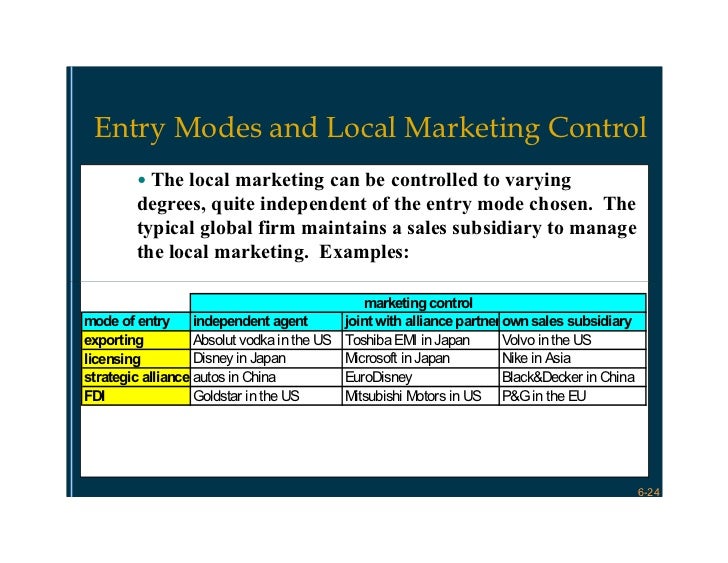 Entry Modes and Local Marketing Control

• The local marketing can be controlled to varying degrees, quite independent of the entry mode chosen. The typical global firm maintains a sales subsidiary to manage the local marketing. Examples:

| | marketing control | | |
|---|---|---|---|
| mode of entry | independent agent | joint with alliance partner | own sales subsidiary |
| exporting | Absolut vodka in the US | Toshiba EMI in Japan | Volvo in the US |
| licensing | Disney in Japan | Microsoft in Japan | Nike in Asia |
| strategic alliance | autos in China | EuroDisney | Black&Decker in China |
| FDI | Goldstar in the US | Mitsubishi Motors in US | P&G in the EU |

6-24